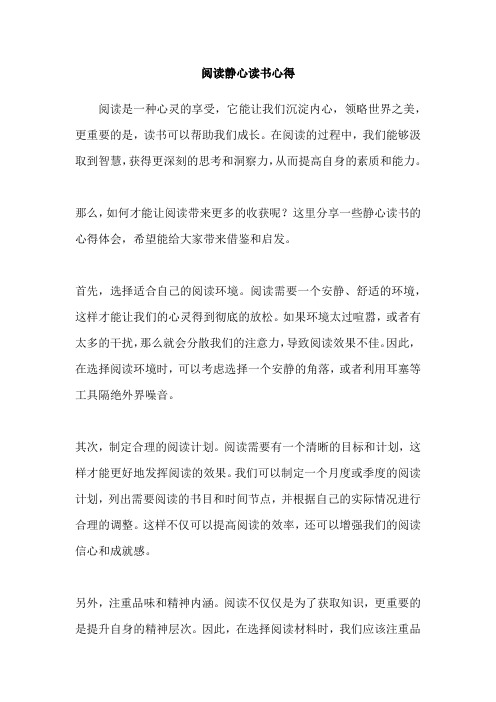 阅读静心读书心得

阅读是一种心灵的享受，它能让我们沉淀内心，领略世界之美，更重要的是，读书可以帮助我们成长。在阅读的过程中，我们能够汲取到智慧，获得更深刻的思考和洞察力，从而提高自身的素质和能力。

那么，如何才能让阅读带来更多的收获呢？这里分享一些静心读书的心得体会，希望能给大家带来借鉴和启发。

首先，选择适合自己的阅读环境。阅读需要一个安静、舒适的环境，这样才能让我们的心灵得到彻底的放松。如果环境太过喧嚣，或者有太多的干扰，那么就会分散我们的注意力，导致阅读效果不佳。因此，在选择阅读环境时，可以考虑选择一个安静的角落，或者利用耳塞等工具隔绝外界噪音。

其次，制定合理的阅读计划。阅读需要有一个清晰的目标和计划，这样才能更好地发挥阅读的效果。我们可以制定一个月度或季度的阅读计划，列出需要阅读的书目和时间节点，并根据自己的实际情况进行合理的调整。这样不仅可以提高阅读的效率，还可以增强我们的阅读信心和成就感。

另外，注重品味和精神内涵。阅读不仅仅是为了获取知识，更重要的是提升自身的精神层次。因此，在选择阅读材料时，我们应该注重品